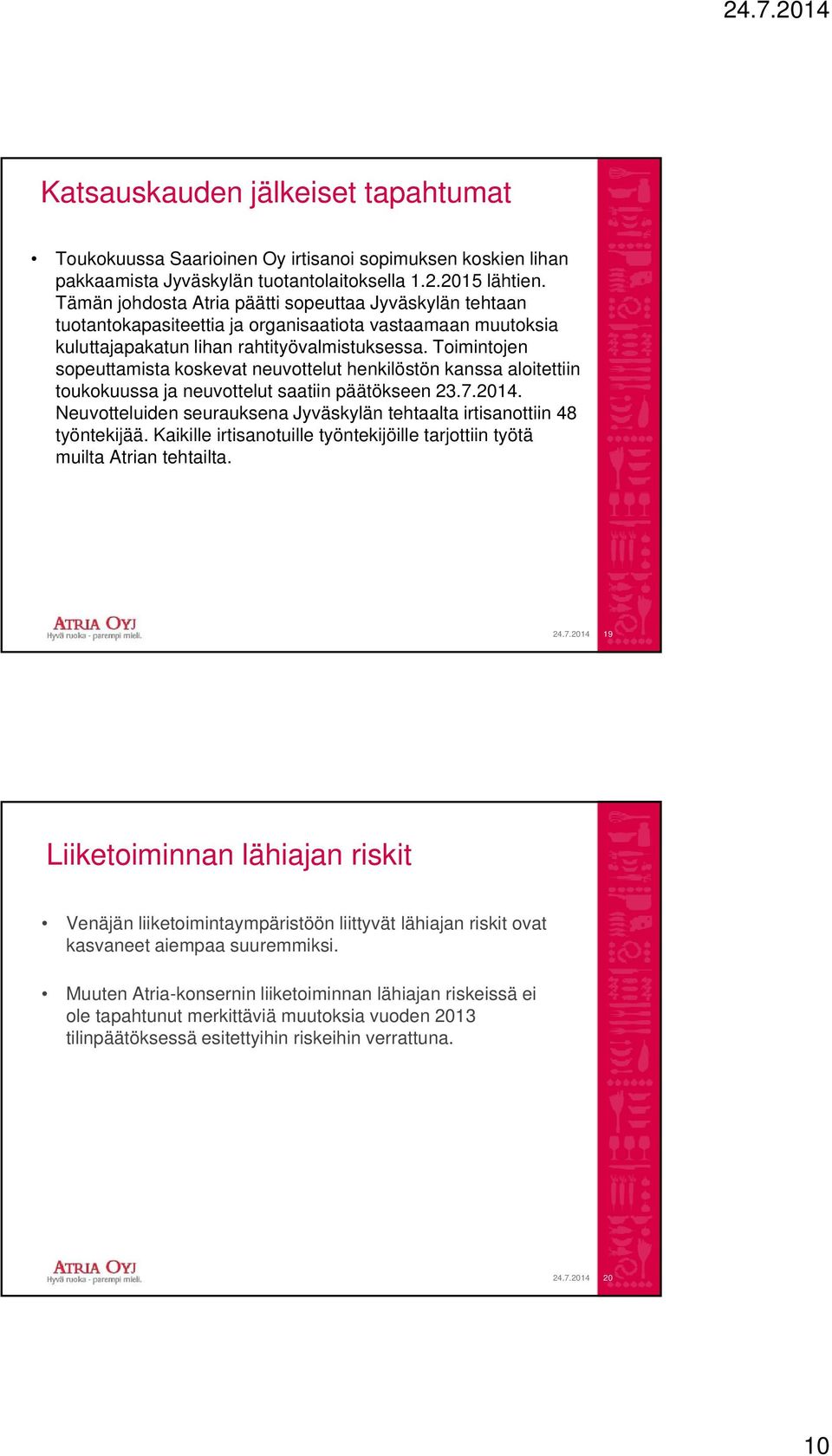 24.7.2014

Katsauskauden jälkeiset tapahtumat

• Toukokuussa Saarioinen Oy irtisanoi sopimuksen koskien lihan pakkaamista Jyväskylän tuotantolaitoksella 1.2.2015 lähtien. Tämän johdosta Atria päätti sopeuttaa Jyväskylän tehtaan tuotantokapasiteettia ja organisaatiota vastaamaan muutoksia kuluttajapakatun lihan rahtityövalmistuksessa. Toimintojen sopeuttamista koskevat neuvottelut henkilöstön kanssa aloitettiin toukokuussa ja neuvottelut saatiin päätökseen 23.7.2014. Neuvotteluiden seurauksena Jyväskylän tehtaalta irtisanottiin 48 työntekijää. Kaikille irtisanotuille työntekijöille tarjottiin työtä muilta Atrian tehtailta.

ATRIA OYJ
Hyvä ruoka - parempi mieli.

24.7.2014 19

Liiketoiminnan lähiajan riskit

• Venäjän liiketoimintaympäristöön liittyvät lähiajan riskit ovat kasvaneet aiempaa suuremmiksi.

• Muuten Atria-konsernin liiketoiminnan lähiajan riskeissä ei ole tapahtunut merkittäviä muutoksia vuoden 2013 tilinpäätöksessä esitettyihin riskeihin verrattuna.

ATRIA OYJ
Hyvä ruoka - parempi mieli.

24.7.2014 20

10